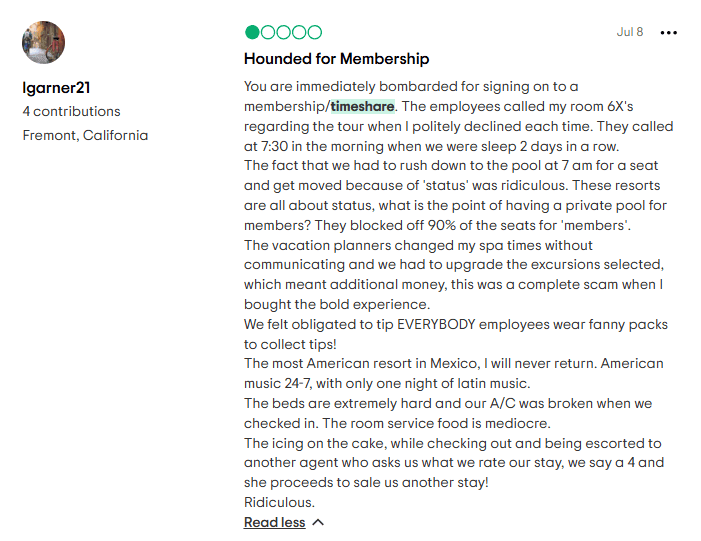 lgarner21
4 contributions
Fremont, California

Jul 8

Hounded for Membership

You are immediately bombarded for signing on to a membership/timeshare. The employees called my room 6X's regarding the tour when I politely declined each time. They called at 7:30 in the morning when we were sleep 2 days in a row.
The fact that we had to rush down to the pool at 7 am for a seat and get moved because of 'status' was ridiculous. These resorts are all about status, what is the point of having a private pool for members? They blocked off 90% of the seats for 'members'.
The vacation planners changed my spa times without communicating and we had to upgrade the excursions selected, which meant additional money, this was a complete scam when I bought the bold experience.
We felt obligated to tip EVERYBODY employees wear fanny packs to collect tips!
The most American resort in Mexico, I will never return. American music 24-7, with only one night of latin music.
The beds are extremely hard and our A/C was broken when we checked in. The room service food is mediocre.
The icing on the cake, while checking out and being escorted to another agent who asks us what we rate our stay, we say a 4 and she proceeds to sale us another stay!
Ridiculous.
Read less